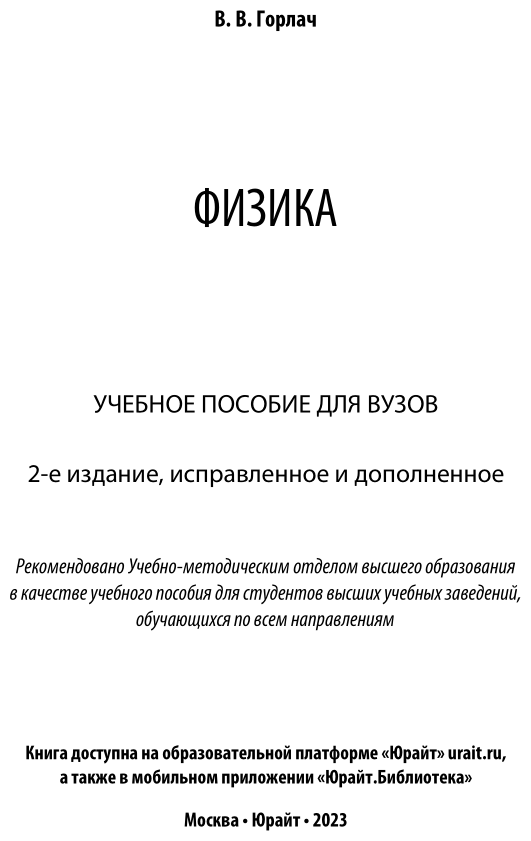 В. В. Горлач

ФИЗИКА

УЧЕБНОЕ ПОСОБИЕ ДЛЯ ВУЗОВ

2-е издание, исправленное и дополненное

Рекомендовано Учебно-методическим отделом высшего образования в качестве учебного пособия для студентов высших учебных заведений, обучающихся по всем направлениям

Книга доступна на образовательной платформе «Юрайт» urait.ru, а также в мобильном приложении «Юрайт.Библиотека»

Москва • Юрайт • 2023